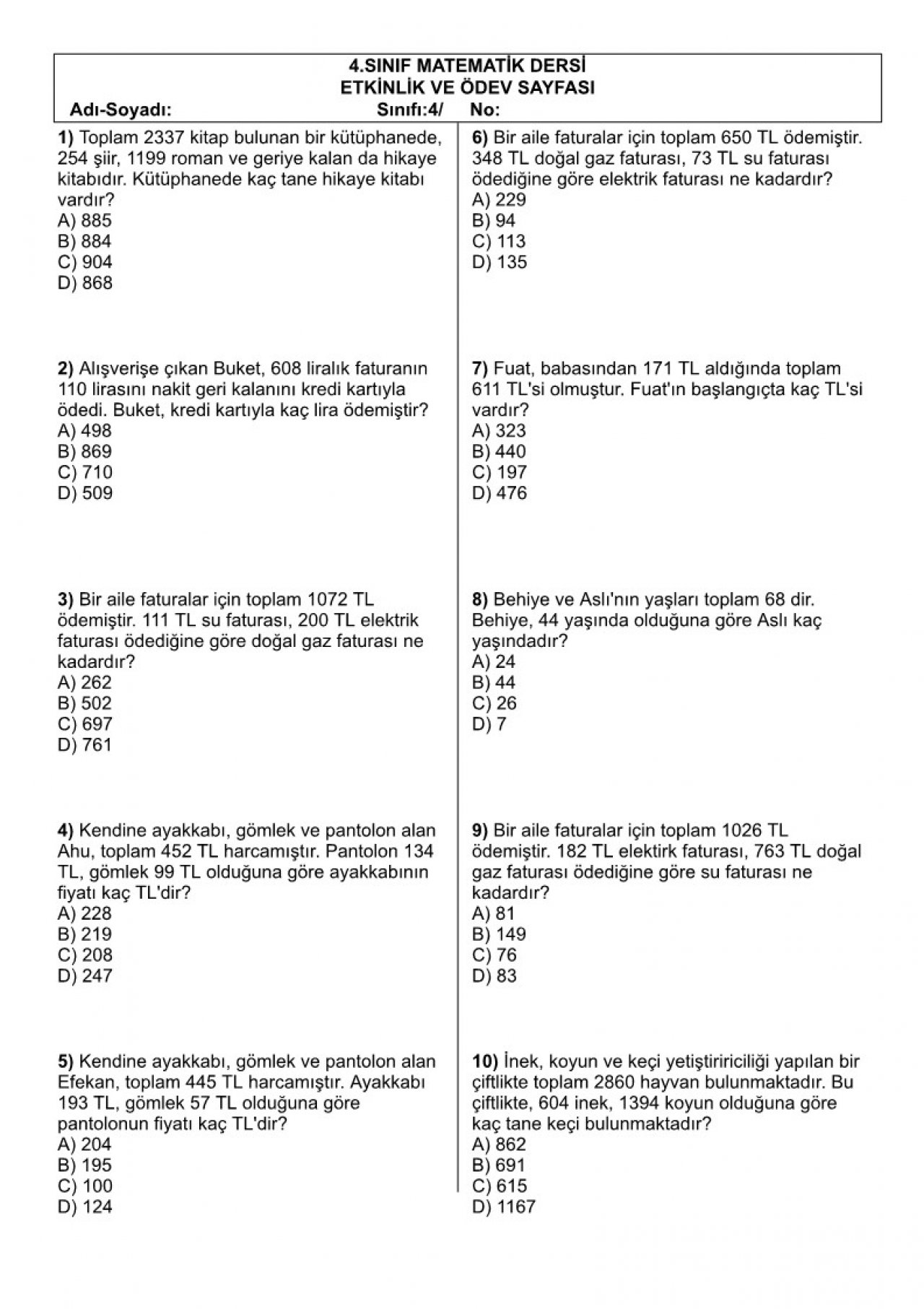 4.SINIF MATEMATİK DERSİ
ETKİNLİK VE ÖDEV SAYFASI
Adı-Soyadı: Sınıfı:4/ No:

1) Toplam 2337 kitap bulunan bir kütüphanede, 254 şiir, 1199 roman ve geriye kalan da hikaye kitabıdır. Kütüphanede kaç tane hikaye kitabı vardır?
A) 885
B) 884
C) 904
D) 868

2) Alışverişe çıkan Buket, 608 liralık faturanın 110 lirasını nakit geri kalanını kredi kartıyla ödedi. Buket, kredi kartıyla kaç lira ödemiştir?
A) 498
B) 869
C) 710
D) 509

3) Bir aile faturalar için toplam 1072 TL ödemiştir. 111 TL su faturası, 200 TL elektrik faturası ödediğine göre doğal gaz faturası ne kadardır?
A) 262
B) 502
C) 697
D) 761

4) Kendine ayakkabı, gömlek ve pantolon alan Ahu, toplam 452 TL harcamıştır. Pantolon 134 TL, gömlek 99 TL olduğuna göre ayakkabının fiyatı kaç TL'dir?
A) 228
B) 219
C) 208
D) 247

5) Kendine ayakkabı, gömlek ve pantolon alan Efekan, toplam 445 TL harcamıştır. Ayakkabı 193 TL, gömlek 57 TL olduğuna göre pantolonun fiyatı kaç TL'dir?
A) 204
B) 195
C) 100
D) 124

6) Bir aile faturalar için toplam 650 TL ödemiştir. 348 TL doğal gaz faturası, 73 TL su faturası ödediğine göre elektrik faturası ne kadardır?
A) 229
B) 94
C) 113
D) 135

7) Fuat, babasından 171 TL aldığında toplam 611 TL'si olmuştur. Fuat'ın başlangıçta kaç TL'si vardır?
A) 323
B) 440
C) 197
D) 476

8) Behiye ve Aslı'nın yaşları toplam 68 dir. Behiye, 44 yaşında olduğuna göre Aslı kaç yaşındadır?
A) 24
B) 44
C) 26
D) 7

9) Bir aile faturalar için toplam 1026 TL ödemiştir. 182 TL elektirk faturası, 763 TL doğal gaz faturası ödediğine göre su faturası ne kadardır?
A) 81
B) 149
C) 76
D) 83

10) İnek, koyun ve keçi yetiştiririciliği yapılan bir çiftlikte toplam 2860 hayvan bulunmaktadır. Bu çiftlikte, 604 inek, 1394 koyun olduğuna göre kaç tane keçi bulunmaktadır?
A) 862
B) 691
C) 615
D) 1167